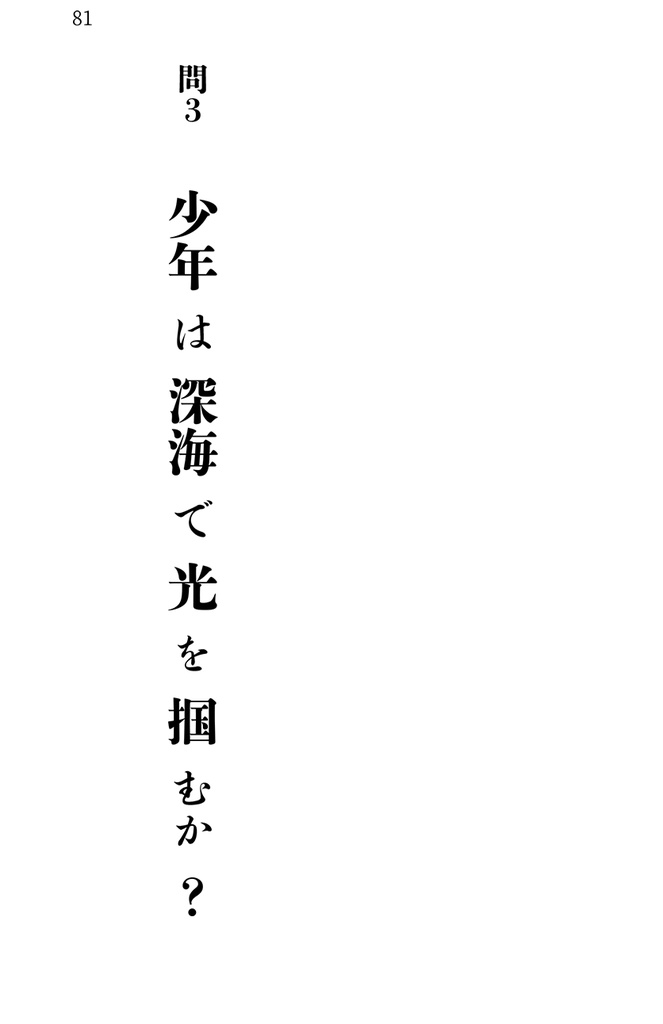 81

問3

少年は深海で光を掴むか？